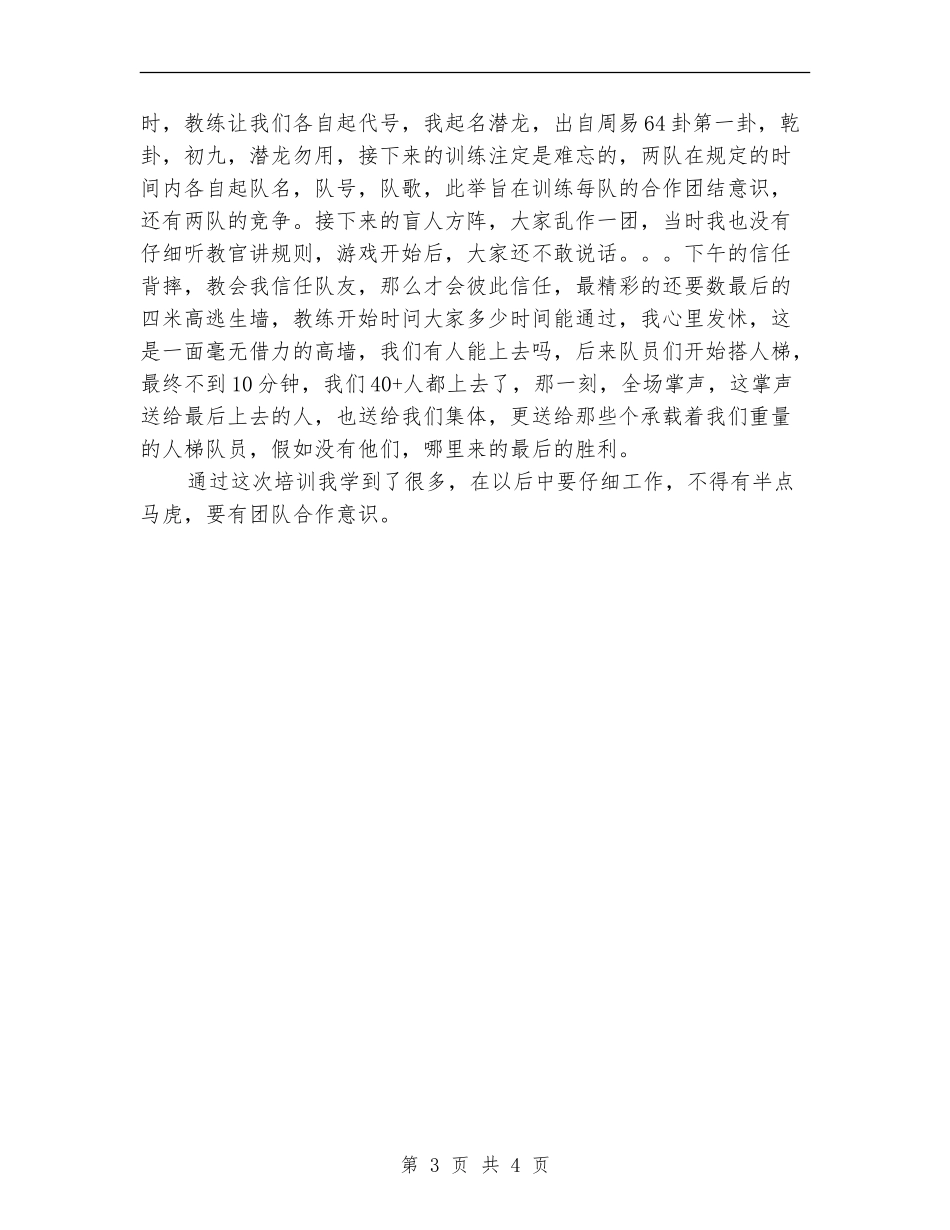 时，教练让我们各自起代号，我起名潜龙，出自周易64卦第一卦，乾卦，初九，潜龙勿用，接下来的训练注定是难忘的，两队在规定的时间内各自起队名，队号，队歌，此举旨在训练每队的合作团结意识，还有两队的竞争。接下来的盲人方阵，大家乱作一团，当时我也没有仔细听教官讲规则，游戏开始后，大家还不敢说话。。。下午的信任背摔，教会我信任队友，那么才会彼此信任，最精彩的还要数最后的四米高逃生墙，教练开始时问大家多少时间能通过，我心里发怵，这是一面毫无借力的高墙，我们有人能上去吗，后来队员们开始搭人梯，最终不到10分钟，我们40+人都上去了，那一刻，全场掌声，这掌声送给最后上去的人，也送给我们集体，更送给那些个承载着我们重量的人梯队员，假如没有他们，哪里来的最后的胜利。

通过这次培训我学到了很多，在以后中要仔细工作，不得有半点马虎，要有团队合作意识。

第 3 页 共 4 页